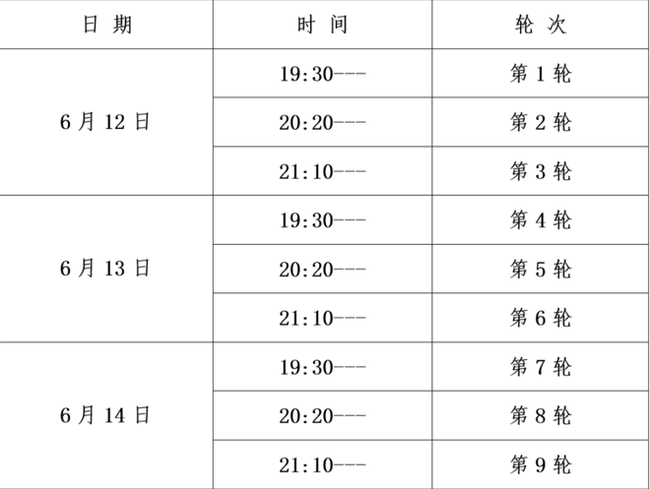 | 日 期 | 时 间 | 轮 次 |
|---|---|---|
| 6 月 12 日 | 19:30--- | 第 1 轮 |
| | 20:20--- | 第 2 轮 |
| | 21:10--- | 第 3 轮 |
| 6 月 13 日 | 19:30--- | 第 4 轮 |
| | 20:20--- | 第 5 轮 |
| | 21:10--- | 第 6 轮 |
| 6 月 14 日 | 19:30--- | 第 7 轮 |
| | 20:20--- | 第 8 轮 |
| | 21:10--- | 第 9 轮 |